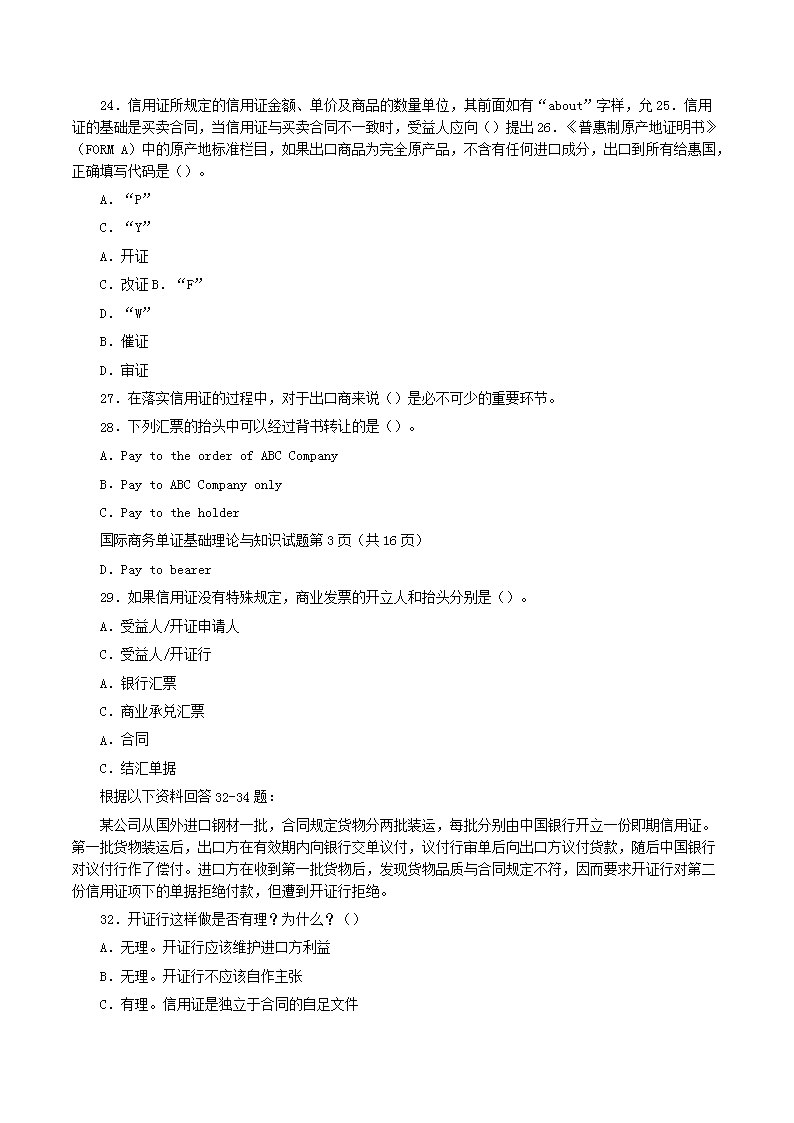 24．信用证所规定的信用证金额、单价及商品的数量单位，其前面如有“about”字样，允 25．信用证的基础是买卖合同，当信用证与买卖合同不一致时，受益人应向（）提出 26．《普惠制原产地证明书》（FORM A）中的原产地标准栏目，如果出口商品为完全原产品，不含有任何进口成分，出口到所有给惠国，正确填写代码是（）。

A．“P”

C．“Y”

A．开证

C．改证 B．“F”

D．“W”

B．催证

D．审证

27．在落实信用证的过程中，对于出口商来说（）是必不可少的重要环节。

28．下列汇票的抬头中可以经过背书转让的是（）。

A．Pay to the order of ABC Company

B．Pay to ABC Company only

C．Pay to the holder

国际商务单证基础理论与知识试题第 3 页（共 16 页）

D．Pay to bearer

29．如果信用证没有特殊规定，商业发票的开立人和抬头分别是（）。

A．受益人/开证申请人

C．受益人/开证行

A．银行汇票

C．商业承兑汇票

A．合同

C．结汇单据

根据以下资料回答 32-34 题：

某公司从国外进口钢材一批，合同规定货物分两批装运，每批分别由中国银行开立一份即期信用证。第一批货物装运后，出口方在有效期内向银行交单议付，议付行审单后向出口方议付货款，随后中国银行对议付行作了偿付。进口方在收到第一批货物后，发现货物品质与合同规定不符，因而要求开证行对第二份信用证项下的单据拒绝付款，但遭到开证行拒绝。

32．开证行这样做是否有理？为什么？（）

A．无理。开证行应该维护进口方利益

B．无理。开证行不应该自作主张

C．有理。信用证是独立于合同的自足文件